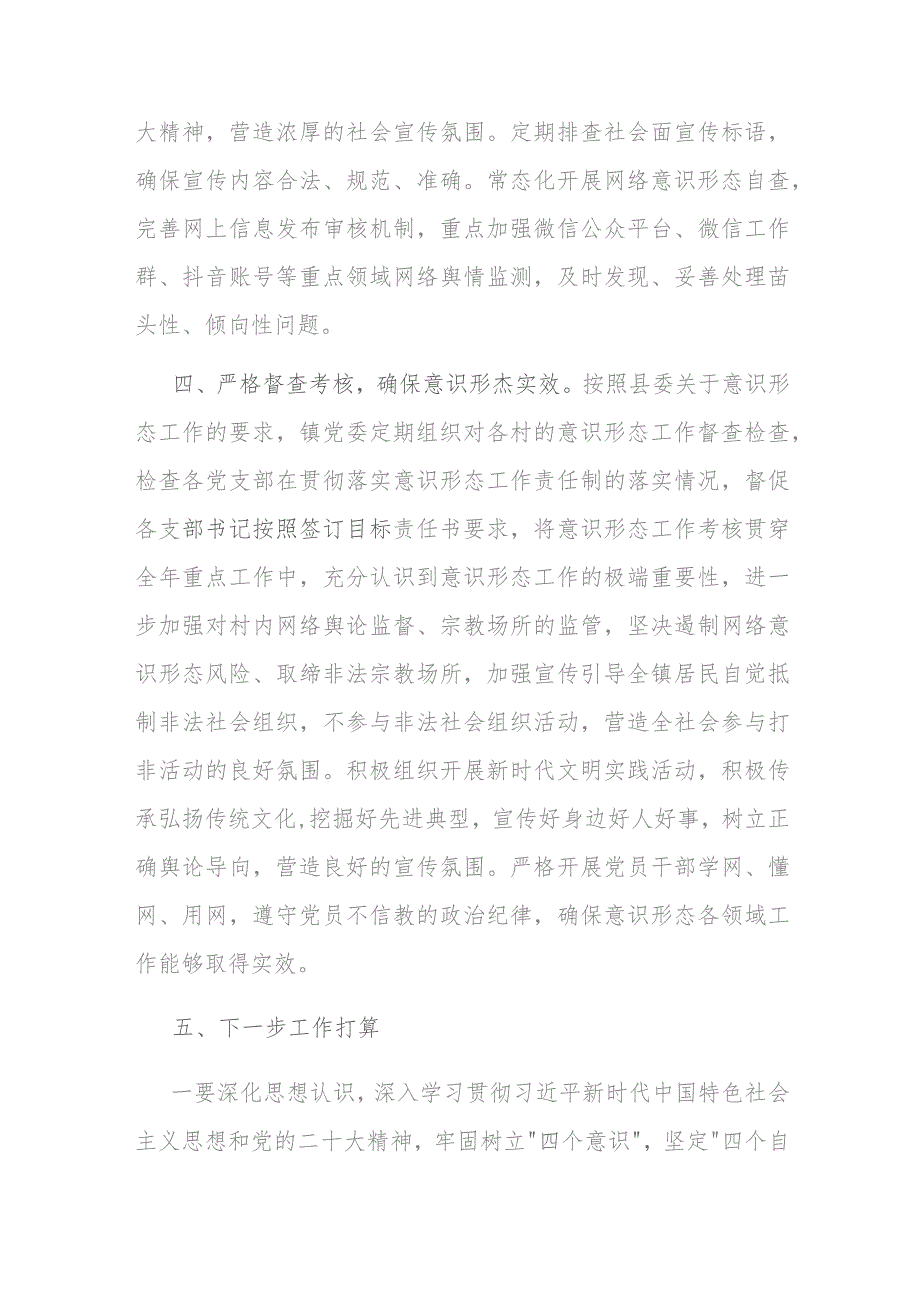 大精神，营造浓厚的社会宣传氛围。定期排查社会面宣传标语，确保宣传内容合法、规范、准确。常态化开展网络意识形态自查，完善网上信息发布审核机制，重点加强微信公众平台、微信工作群、抖音账号等重点领域网络舆情监测，及时发现、妥善处理苗头性、倾向性问题。

四、严格督查考核，确保意识形杰实效。按照县委关于意识形态工作的要求，镇党委定期组织对各村的意识形态工作督查检查，检查各党支部在贯彻落实意识形态工作责任制的落实情况，督促各支部书记按照签订目标责任书要求，将意识形态工作考核贯穿全年重点工作中，充分认识到意识形态工作的极端重要性，进一步加强对村内网络舆论监督、宗教场所的监管，坚决遏制网络意识形态风险、取缔非法宗教场所，加强宣传引导全镇居民自觉抵制非法社会组织，不参与非法社会组织活动，营造全社会参与打非活动的良好氛围。积极组织开展新时代文明实践活动，积极传承弘扬传统文化,挖掘好先进典型，宣传好身边好人好事，树立正确舆论导向，营造良好的宣传氛围。严格开展党员干部学网、懂网、用网，遵守党员不信教的政治纪律，确保意识形态各领域工作能够取得实效。

五、下一步工作打算

一要深化思想认识，深入学习贯彻习近平新时代中国特色社会主义思想和党的二十大精神，牢固树立"四个意识"，坚定"四个自